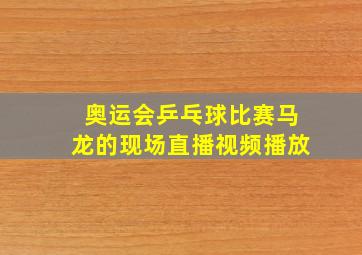 奥运会乒乓球比赛马龙的现场直播视频播放